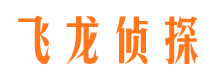 飞龙侦探